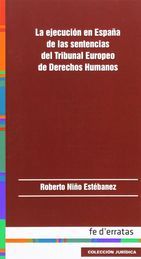 La ejecución en España de las sentencias del Tribunal Europeo de Derechos Humanos

Roberto Niño Estébanez

fe d'erratas

COLECCIÓN JURÍDICA